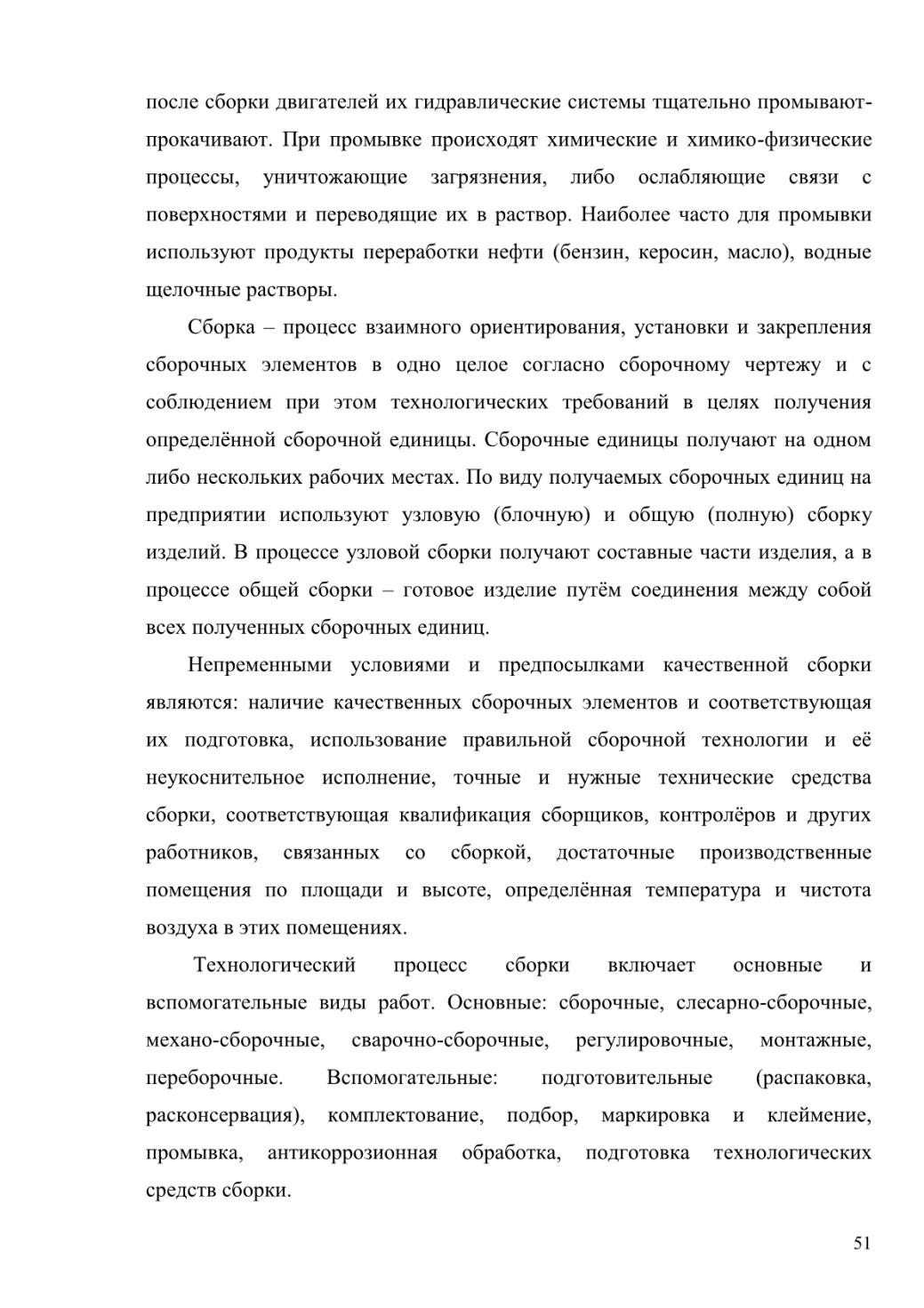 после сборки двигателей их гидравлические системы тщательно промывают-прокачивают. При промывке происходят химические и химико-физические процессы, уничтожающие загрязнения, либо ослабляющие связи с поверхностями и переводящие их в раствор. Наиболее часто для промывки используют продукты переработки нефти (бензин, керосин, масло), водные щелочные растворы.

Сборка – процесс взаимного ориентирования, установки и закрепления сборочных элементов в одно целое согласно сборочному чертежу и с соблюдением при этом технологических требований в целях получения определённой сборочной единицы. Сборочные единицы получают на одном либо нескольких рабочих местах. По виду получаемых сборочных единиц на предприятии используют узловую (блочную) и общую (полную) сборку изделий. В процессе узловой сборки получают составные части изделия, а в процессе общей сборки – готовое изделие путём соединения между собой всех полученных сборочных единиц.

Непременными условиями и предпосылками качественной сборки являются: наличие качественных сборочных элементов и соответствующая их подготовка, использование правильной сборочной технологии и её неукоснительное исполнение, точные и нужные технические средства сборки, соответствующая квалификация сборщиков, контролёров и других работников, связанных со сборкой, достаточные производственные помещения по площади и высоте, определённая температура и чистота воздуха в этих помещениях.

Технологический процесс сборки включает основные и вспомогательные виды работ. Основные: сборочные, слесарно-сборочные, механо-сборочные, сварочно-сборочные, регулировочные, монтажные, переборочные. Вспомогательные: подготовительные (распаковка, расконсервация), комплектование, подбор, маркировка и клеймение, промывка, антикоррозионная обработка, подготовка технологических средств сборки.

51